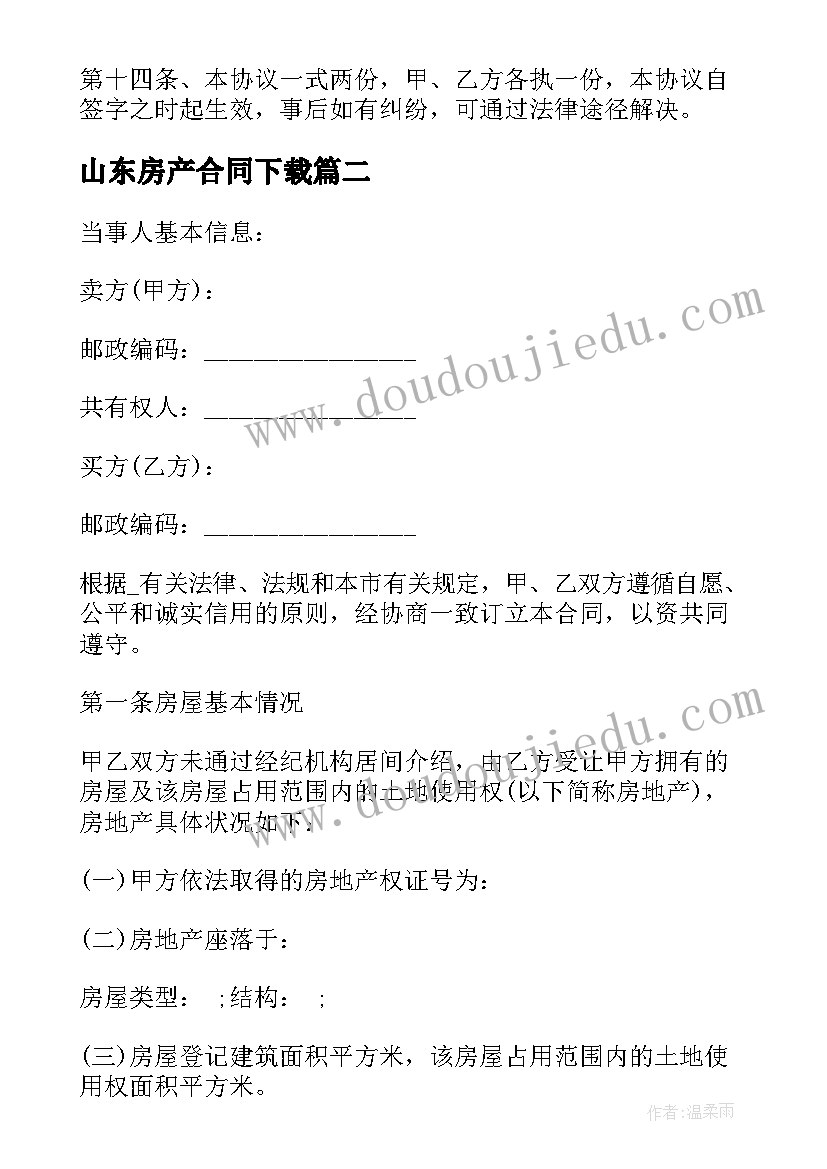 第十四条、本协议一式两份，甲、乙方各执一份，本协议自签字之时起生效，事后如有纠纷，可通过法律途径解决。

山东房产合同下载篇二

当事人基本信息：

卖方(甲方)：

邮政编码：________________

共有权人：________________

买方(乙方)：

邮政编码：________________

根据_有关法律、法规和本市有关规定，甲、乙双方遵循自愿、公平和诚实信用的原则，经协商一致订立本合同，以资共同遵守。

第一条房屋基本情况

甲乙双方未通过经纪机构居间介绍，由乙方受让甲方拥有的房屋及该房屋占用范围内的土地使用权(以下简称房地产)，房地产具体状况如下：

(一)甲方依法取得的房地产权证号为：

(二)房地产座落于：

房屋类型： ;结构： ;

(三)房屋登记建筑面积平方米，该房屋占用范围内的土地使用权面积平方米。

www.doudoujiedu.com

www.doudoujiedu.com

作者：温柔雨